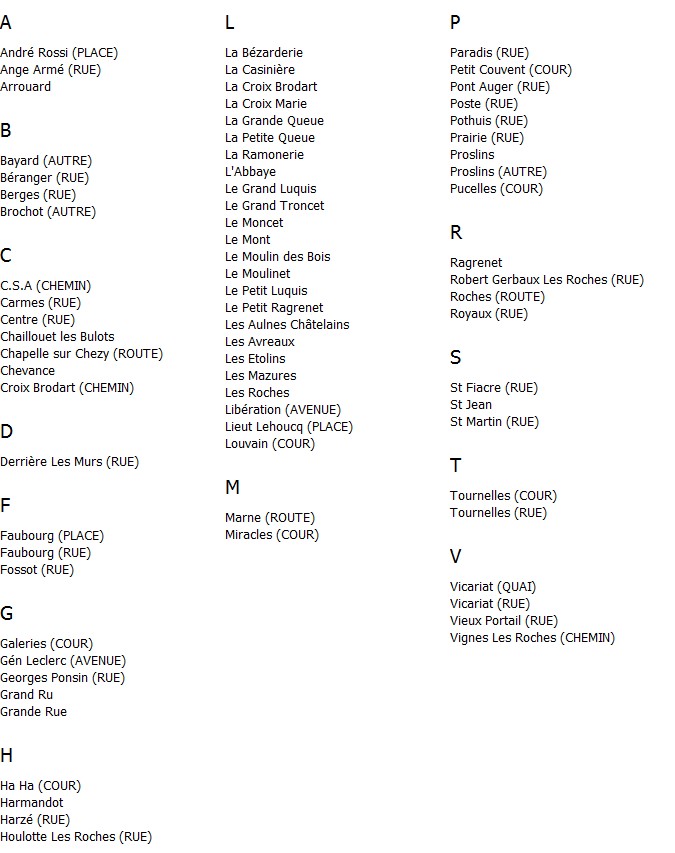 A

André Rossi (PLACE)
Ange Armé (RUE)
Arrouard

B

Bayard (AUTRE)
Béranger (RUE)
Berges (RUE)
Brochot (AUTRE)

C

C.S.A (CHEMIN)
Carmes (RUE)
Centre (RUE)
Chaillouet les Bulots
Chapelle sur Chezy (ROUTE)
Chevance
Croix Brodart (CHEMIN)

D

Derrière Les Murs (RUE)

F

Faubourg (PLACE)
Faubourg (RUE)
Fossot (RUE)

G

Galeries (COUR)
Gén Leclerc (AVENUE)
Georges Ponsin (RUE)
Grand Ru
Grande Rue

H

Ha Ha (COUR)
Harmandot
Harzé (RUE)
Houlotte Les Roches (RUE)

L

La Bézarderie
La Casinière
La Croix Brodart
La Croix Marie
La Grande Queue
La Petite Queue
La Ramonerie
L'Abbaye
Le Grand Luquis
Le Grand Troncet
Le Moncet
Le Mont
Le Moulin des Bois
Le Moulinet
Le Petit Luquis
Le Petit Ragrenet
Les Aulnes Châtelains
Les Avreaux
Les Etolins
Les Mazures
Les Roches
Libération (AVENUE)
Lieut Lehoucq (PLACE)
Louvain (COUR)

M

Marne (ROUTE)
Miracles (COUR)

P

Paradis (RUE)
Petit Couvent (COUR)
Pont Auger (RUE)
Poste (RUE)
Pothuis (RUE)
Prairie (RUE)
Proslins
Proslins (AUTRE)
Pucelles (COUR)

R

Ragrenet
Robert Gerbaux Les Roches (RUE)
Roches (ROUTE)
Royaux (RUE)

S

St Fiacre (RUE)
St Jean
St Martin (RUE)

T

Tournelles (COUR)
Tournelles (RUE)

V

Vicariat (QUAI)
Vicariat (RUE)
Vieux Portail (RUE)
Vignes Les Roches (CHEMIN)